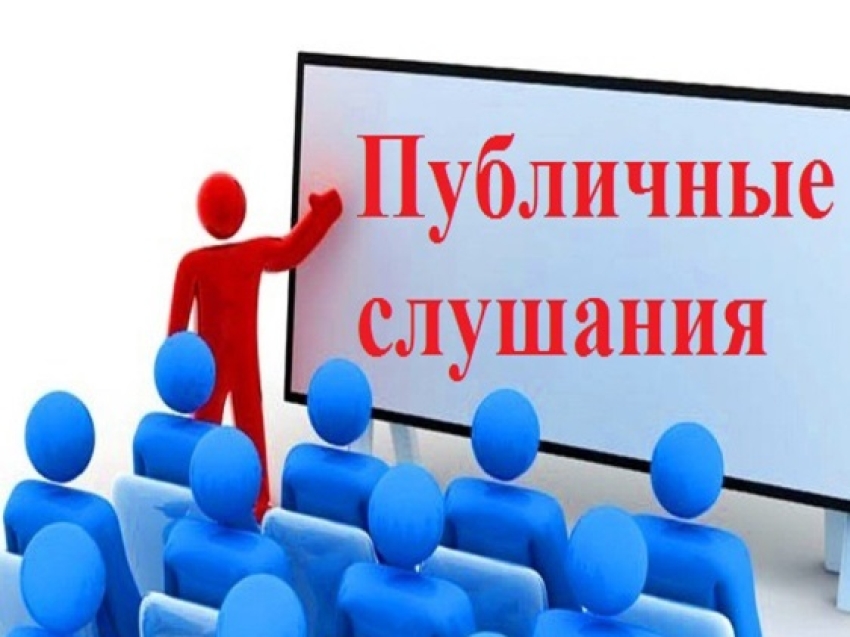 Публичные слушания